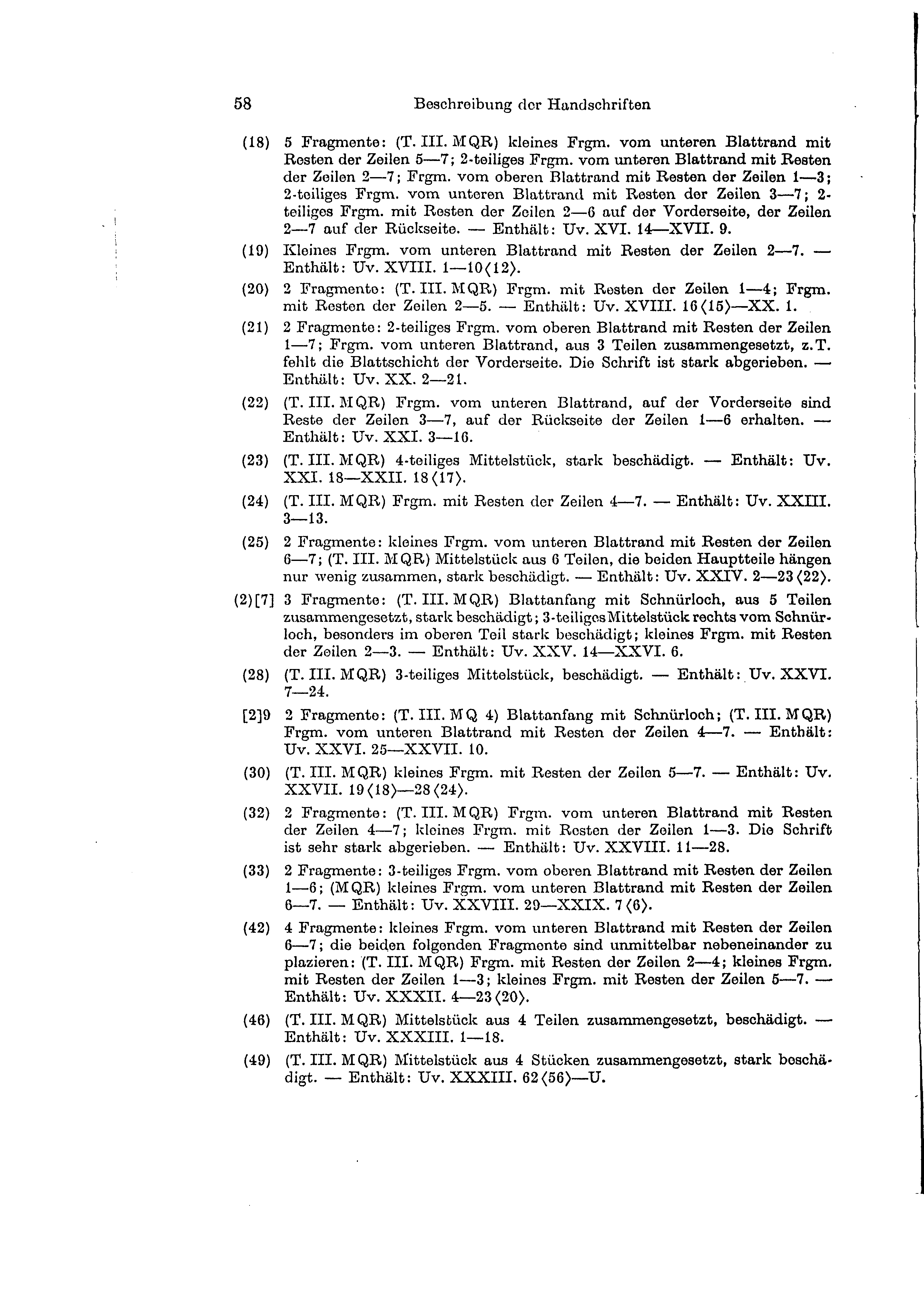 58 Beschreibung der Handschriften

(18) 5 Fragmente: (T. III. MQR) kleines Frgm. vom unteren Blattrand mit Resten der Zeilen 5—7; 2-teiliges Frgm. vom unteren Blattrand mit Resten der Zeilen 2—7; Frgm. vom oberen Blattrand mit Resten der Zeilen 1—3; 2-teiliges Frgm. vom unteren Blattrand mit Resten der Zeilen 3—7; 2-teiliges Frgm. mit Resten der Zeilen 2—6 auf der Vorderseite, der Zeilen 2—7 auf der Rückseite. — Enthält: Uv. XVI. 14—XVII. 9.

(19) Kleines Frgm. vom unteren Blattrand mit Resten der Zeilen 2—7. — Enthält: Uv. XVIII. 1—10⟨12⟩.

(20) 2 Fragmente: (T. III. MQR) Frgm. mit Resten der Zeilen 1—4; Frgm. mit Resten der Zeilen 2—5. — Enthält: Uv. XVIII. 16⟨15⟩—XX. 1.

(21) 2 Fragmente: 2-teiliges Frgm. vom oberen Blattrand mit Resten der Zeilen 1—7; Frgm. vom unteren Blattrand, aus 3 Teilen zusammengesetzt, z.T. fehlt die Blattschicht der Vorderseite. Die Schrift ist stark abgerieben. — Enthält: Uv. XX. 2—21.

(22) (T. III. MQR) Frgm. vom unteren Blattrand, auf der Vorderseite sind Reste der Zeilen 3—7, auf der Rückseite der Zeilen 1—6 erhalten. — Enthält: Uv. XXI. 3—16.

(23) (T. III. MQR) 4-teiliges Mittelstück, stark beschädigt. — Enthält: Uv. XXI. 18—XXII. 18⟨17⟩.

(24) (T. III. MQR) Frgm. mit Resten der Zeilen 4—7. — Enthält: Uv. XXIII. 3—13.

(25) 2 Fragmente: kleines Frgm. vom unteren Blattrand mit Resten der Zeilen 6—7; (T. III. MQR) Mittelstück aus 6 Teilen, die beiden Hauptteile hängen nur wenig zusammen, stark beschädigt. — Enthält: Uv. XXIV. 2—23⟨22⟩.

(2)[7] 3 Fragmente: (T. III. MQR) Blattanfang mit Schnürloch, aus 5 Teilen zusammengesetzt, stark beschädigt; 3-teiliges Mittelstück rechts vom Schnürloch, besonders im oberen Teil stark beschädigt; kleines Frgm. mit Resten der Zeilen 2—3. — Enthält: Uv. XXV. 14—XXVI. 6.

(28) (T. III. MQR) 3-teiliges Mittelstück, beschädigt. — Enthält: Uv. XXVI. 7—24.

[2]9 2 Fragmente: (T. III. MQ 4) Blattanfang mit Schnürloch; (T. III. MQR) Frgm. vom unteren Blattrand mit Resten der Zeilen 4—7. — Enthält: Uv. XXVI. 25—XXVII. 10.

(30) (T. III. MQR) kleines Frgm. mit Resten der Zeilen 5—7. — Enthält: Uv. XXVII. 19⟨18⟩—28⟨24⟩.

(32) 2 Fragmente: (T. III. MQR) Frgm. vom unteren Blattrand mit Resten der Zeilen 4—7; kleines Frgm. mit Resten der Zeilen 1—3. Die Schrift ist sehr stark abgerieben. — Enthält: Uv. XXVIII. 11—28.

(33) 2 Fragmente: 3-teiliges Frgm. vom oberen Blattrand mit Resten der Zeilen 1—6; (MQR) kleines Frgm. vom unteren Blattrand mit Resten der Zeilen 6—7. — Enthält: Uv. XXVIII. 29—XXIX. 7⟨6⟩.

(42) 4 Fragmente: kleines Frgm. vom unteren Blattrand mit Resten der Zeilen 6—7; die beiden folgenden Fragmente sind unmittelbar nebeneinander zu plazieren: (T. III. MQR) Frgm. mit Resten der Zeilen 2—4; kleines Frgm. mit Resten der Zeilen 1—3; kleines Frgm. mit Resten der Zeilen 5—7. — Enthält: Uv. XXXII. 4—23⟨20⟩.

(46) (T. III. MQR) Mittelstück aus 4 Teilen zusammengesetzt, beschädigt. — Enthält: Uv. XXXIII. 1—18.

(49) (T. III. MQR) Mittelstück aus 4 Stücken zusammengesetzt, stark beschädigt. — Enthält: Uv. XXXIII. 62⟨56⟩—U.